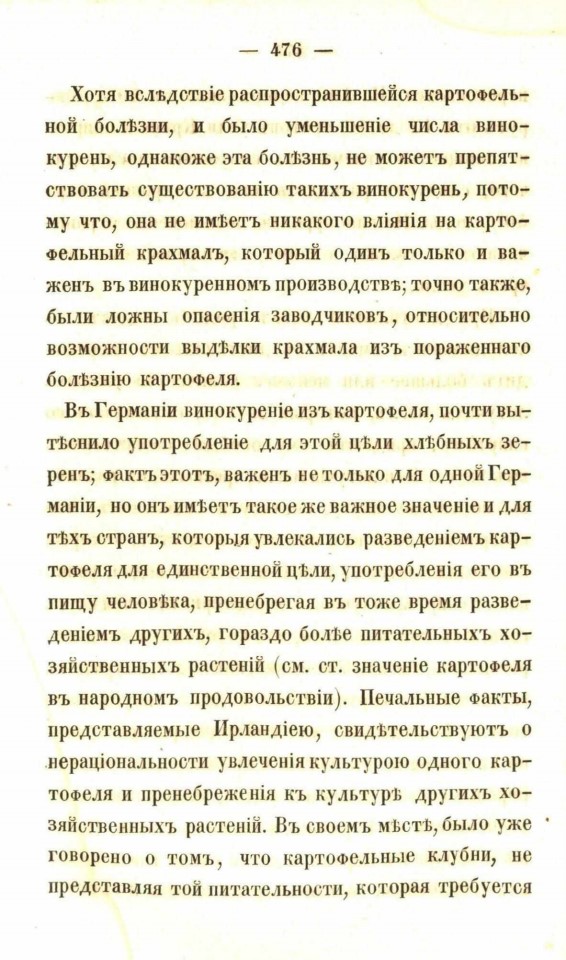 — 476 —

Хотя вслѣдствіе распространившейся картофельной болѣзни, и было уменьшеніе числа винокурень, однакоже эта болѣзнь, не можетъ препятствовать существованію такихъ винокурень, потому что, она не имѣетъ никакого вліянія на картофельный крахмалъ, который одинъ только и важенъ въ винокуренномъ производствѣ; точно также, были ложны опасенія заводчиковъ, относительно возможности выдѣлки крахмала изъ пораженнаго болѣзнію картофеля.

Въ Германіи винокуреніе изъ картофеля, почти вытѣснило употребленіе для этой цѣли хлѣбныхъ зеренъ; фактъ этотъ, важенъ не только для одной Германіи, но онъ имѣетъ такое же важное значеніе и для тѣхъ странъ, которыя увлекались разведеніемъ картофеля для единственной цѣли, употребленія его въ пищу человѣка, пренебрегая въ тоже время разведеніемъ другихъ, гораздо болѣе питательныхъ хозяйственныхъ растеній (см. ст. значеніе картофеля въ народномъ продовольствіи). Печальные факты, представляемые Ирландіею, свидѣтельствуютъ о нераціональности увлеченія культурою одного картофеля и пренебреженія къ культурѣ другихъ хозяйственныхъ растеній. Въ своемъ мѣстѣ, было уже говорено о томъ, что картофельные клубни, не представляя той питательности, которая требуется